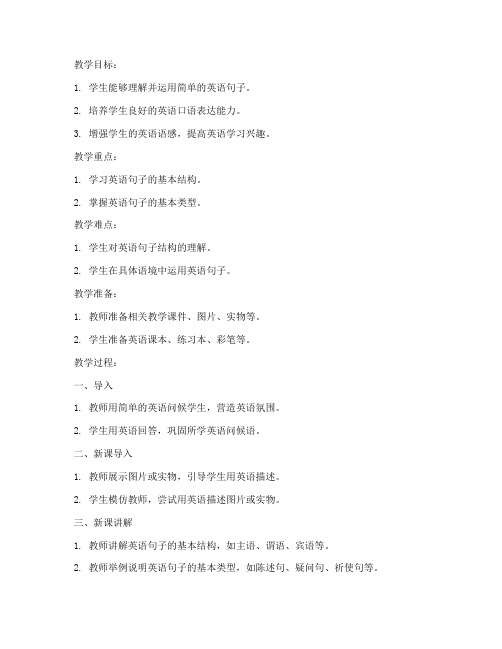 教学目标：

1. 学生能够理解并运用简单的英语句子。

2. 培养学生良好的英语口语表达能力。

3. 增强学生的英语语感，提高英语学习兴趣。

教学重点：

1. 学习英语句子的基本结构。

2. 掌握英语句子的基本类型。

教学难点：

1. 学生对英语句子结构的理解。

2. 学生在具体语境中运用英语句子。

教学准备：

1. 教师准备相关教学课件、图片、实物等。

2. 学生准备英语课本、练习本、彩笔等。

教学过程：

一、导入

1. 教师用简单的英语问候学生，营造英语氛围。

2. 学生用英语回答，巩固所学英语问候语。

二、新课导入

1. 教师展示图片或实物，引导学生用英语描述。

2. 学生模仿教师，尝试用英语描述图片或实物。

三、新课讲解

1. 教师讲解英语句子的基本结构，如主语、谓语、宾语等。

2. 教师举例说明英语句子的基本类型，如陈述句、疑问句、祈使句等。